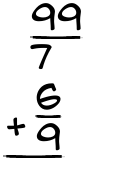 $\frac{99}{7}$

$+\frac{6}{9}$